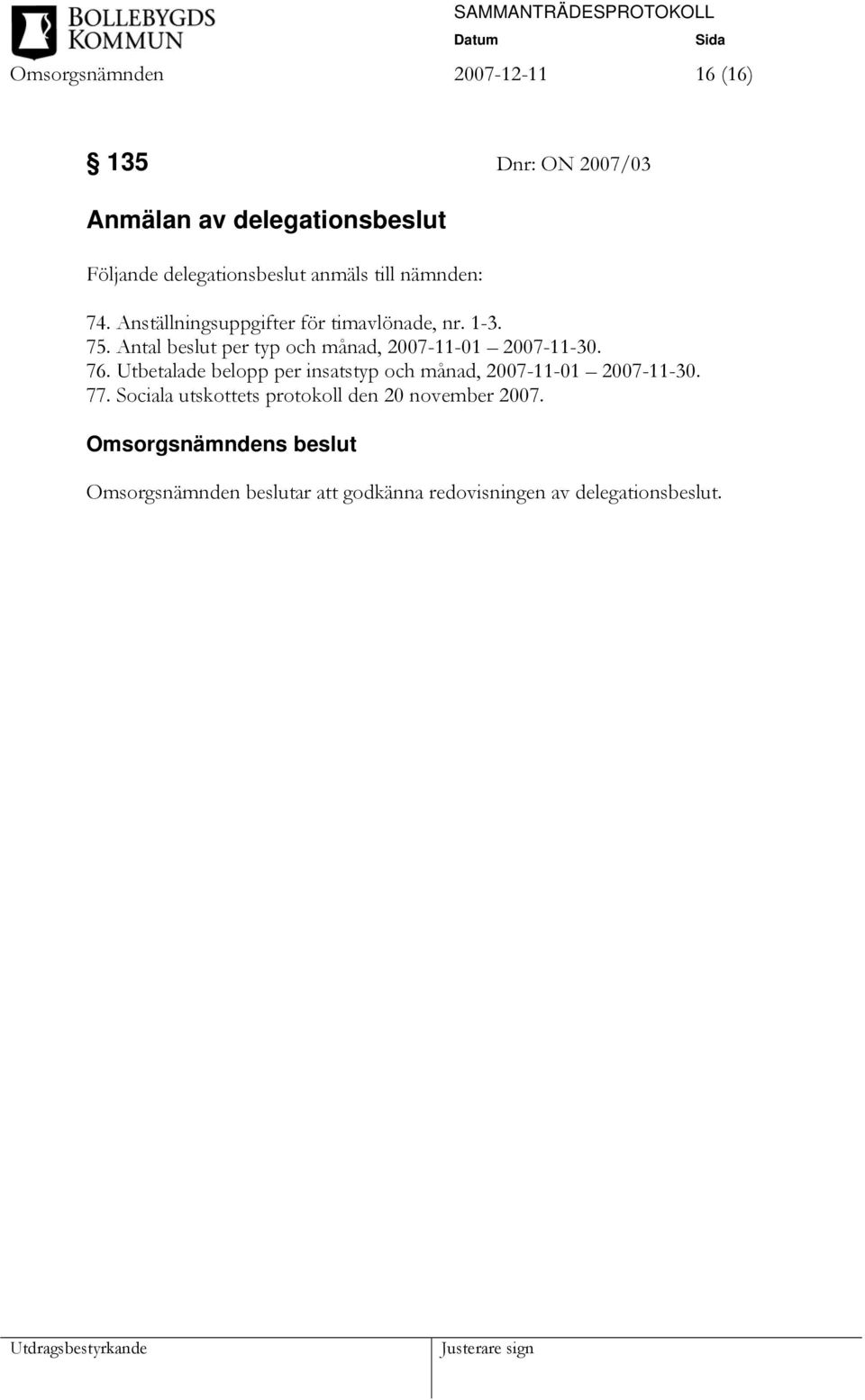 BOLLEBYGDS KOMMUN

SAMMANTRÄDESPROTOKOLL
Datum Sida
Omsorgsnämnden 2007-12-11 16 (16)

§ 135 Dnr: ON 2007/03

Anmälan av delegationsbeslut

Följande delegationsbeslut anmäls till nämnden:

74. Anställningsuppgifter för timavlönade, nr. 1-3.
75. Antal beslut per typ och månad, 2007-11-01 – 2007-11-30.
76. Utbetalade belopp per insatstyp och månad, 2007-11-01 – 2007-11-30.
77. Sociala utskottets protokoll den 20 november 2007.

Omsorgsnämndens beslut

Omsorgsnämnden beslutar att godkänna redovisningen av delegationsbeslut.

Utdragsbestyrkande Justerare sign